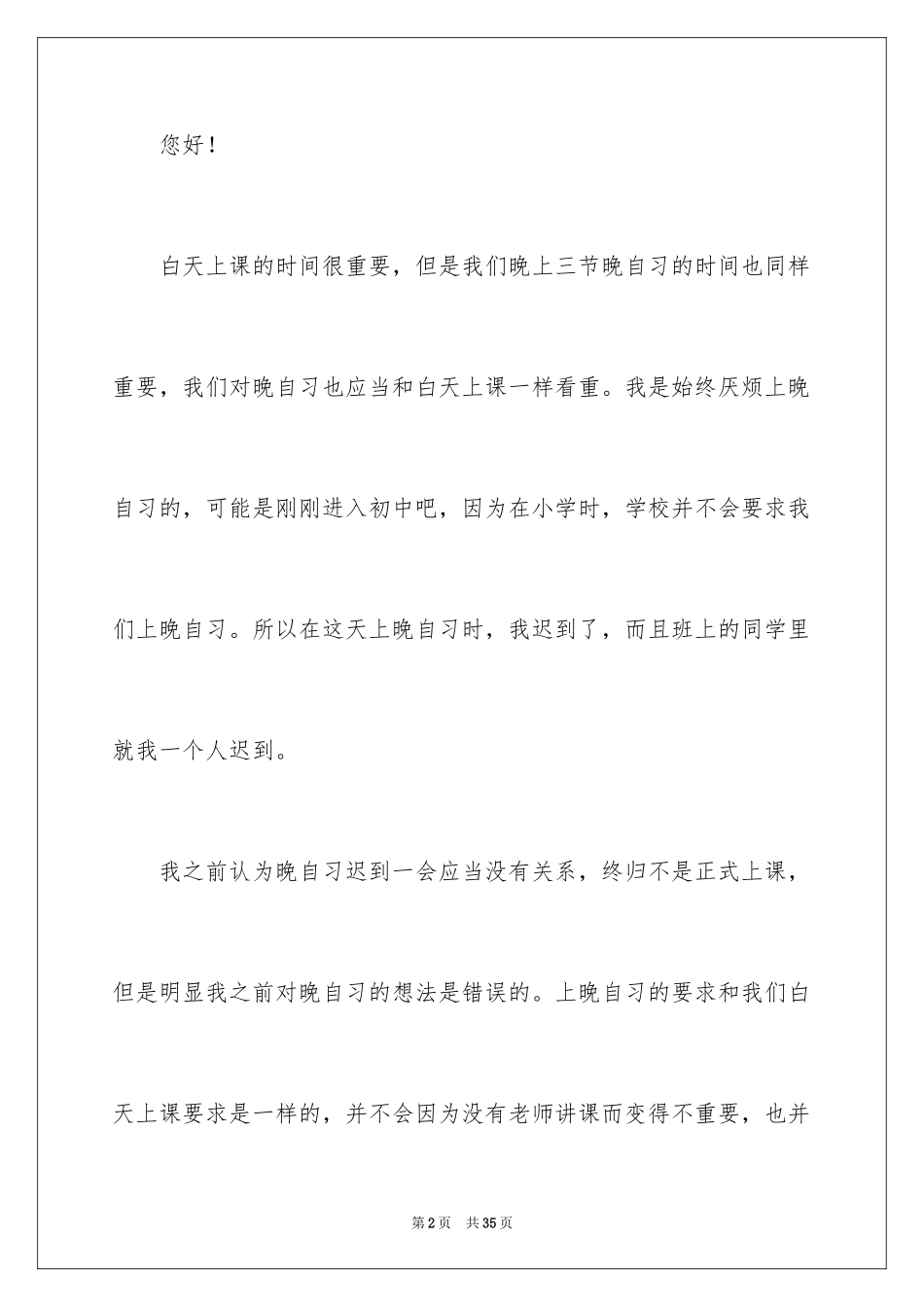 您好！

白天上课的时间很重要，但是我们晚上三节晚自习的时间也同样重要，我们对晚自习也应当和白天上课一样看重。我是始终厌烦上晚自习的，可能是刚刚进入初中吧，因为在小学时，学校并不会要求我们上晚自习。所以在这天上晚自习时，我迟到了，而且班上的同学里就我一个人迟到。

我之前认为晚自习迟到一会应当没有关系，终归不是正式上课，但是明显我之前对晚自习的想法是错误的。上晚自习的要求和我们白天上课要求是一样的，并不会因为没有老师讲课而变得不重要，也并

第2页 共35页